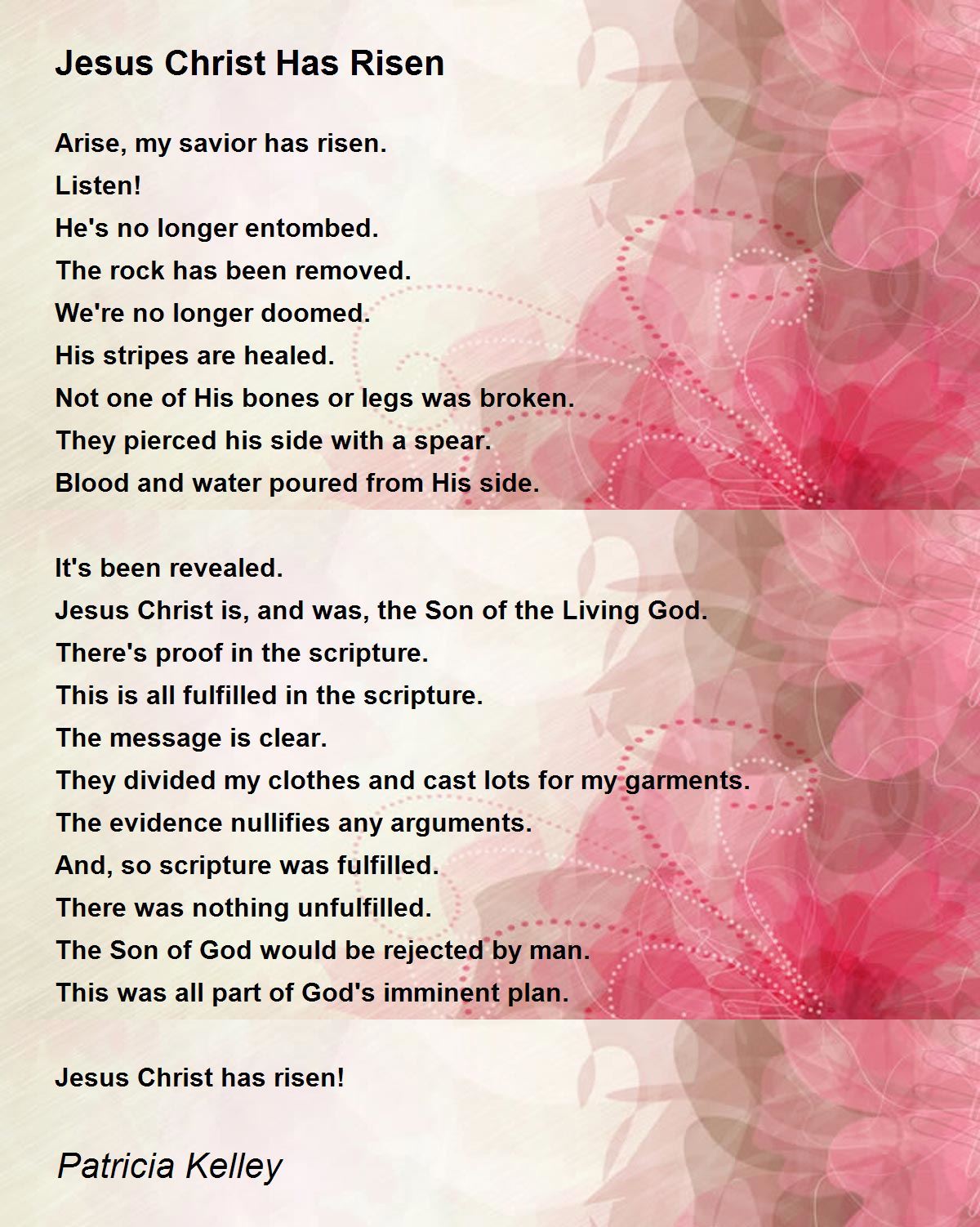 Jesus Christ Has Risen

Arise, my savior has risen.
Listen!
He's no longer entombed.
The rock has been removed.
We're no longer doomed.
His stripes are healed.
Not one of His bones or legs was broken.
They pierced his side with a spear.
Blood and water poured from His side.

It's been revealed.
Jesus Christ is, and was, the Son of the Living God.
There's proof in the scripture.
This is all fulfilled in the scripture.
The message is clear.
They divided my clothes and cast lots for my garments.
The evidence nullifies any arguments.
And, so scripture was fulfilled.
There was nothing unfulfilled.
The Son of God would be rejected by man.
This was all part of God's imminent plan.

Jesus Christ has risen!

Patricia Kelley